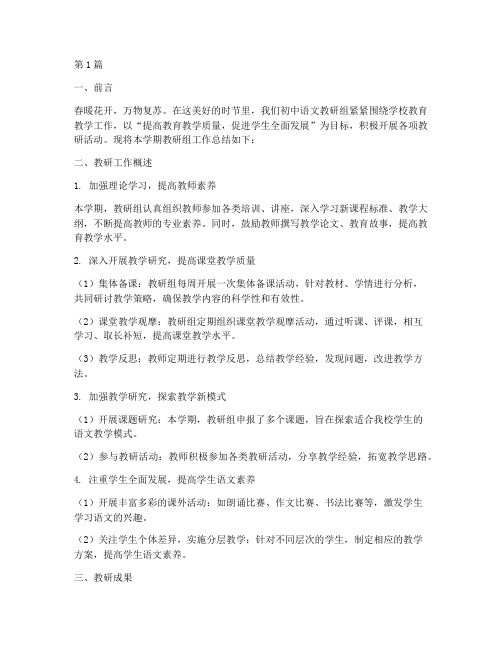 第1篇

一、前言

春暖花开，万物复苏。在这美好的时节里，我们初中语文教研组紧紧围绕学校教育教学工作，以“提高教育教学质量，促进学生全面发展”为目标，积极开展各项教研活动。现将本学期教研组工作总结如下：

二、教研工作概述

1. 加强理论学习，提高教师素养

本学期，教研组认真组织教师参加各类培训、讲座，深入学习新课程标准、教学大纲，不断提高教师的专业素养。同时，鼓励教师撰写教学论文、教育故事，提高教育教学水平。

2. 深入开展教学研究，提高课堂教学质量

（1）集体备课：教研组每周开展一次集体备课活动，针对教材、学情进行分析，共同研讨教学策略，确保教学内容的科学性和有效性。

（2）课堂教学观摩：教研组定期组织课堂教学观摩活动，通过听课、评课，相互学习、取长补短，提高课堂教学水平。

（3）教学反思：教师定期进行教学反思，总结教学经验，发现问题，改进教学方法。

3. 加强教学研究，探索教学新模式

（1）开展课题研究：本学期，教研组申报了多个课题，旨在探索适合我校学生的语文教学模式。

（2）参与教研活动：教师积极参加各类教研活动，分享教学经验，拓宽教学思路。

4. 注重学生全面发展，提高学生语文素养

（1）开展丰富多彩的课外活动：如朗诵比赛、作文比赛、书法比赛等，激发学生学习语文的兴趣。

（2）关注学生个体差异，实施分层教学：针对不同层次的学生，制定相应的教学方案，提高学生语文素养。

三、教研成果